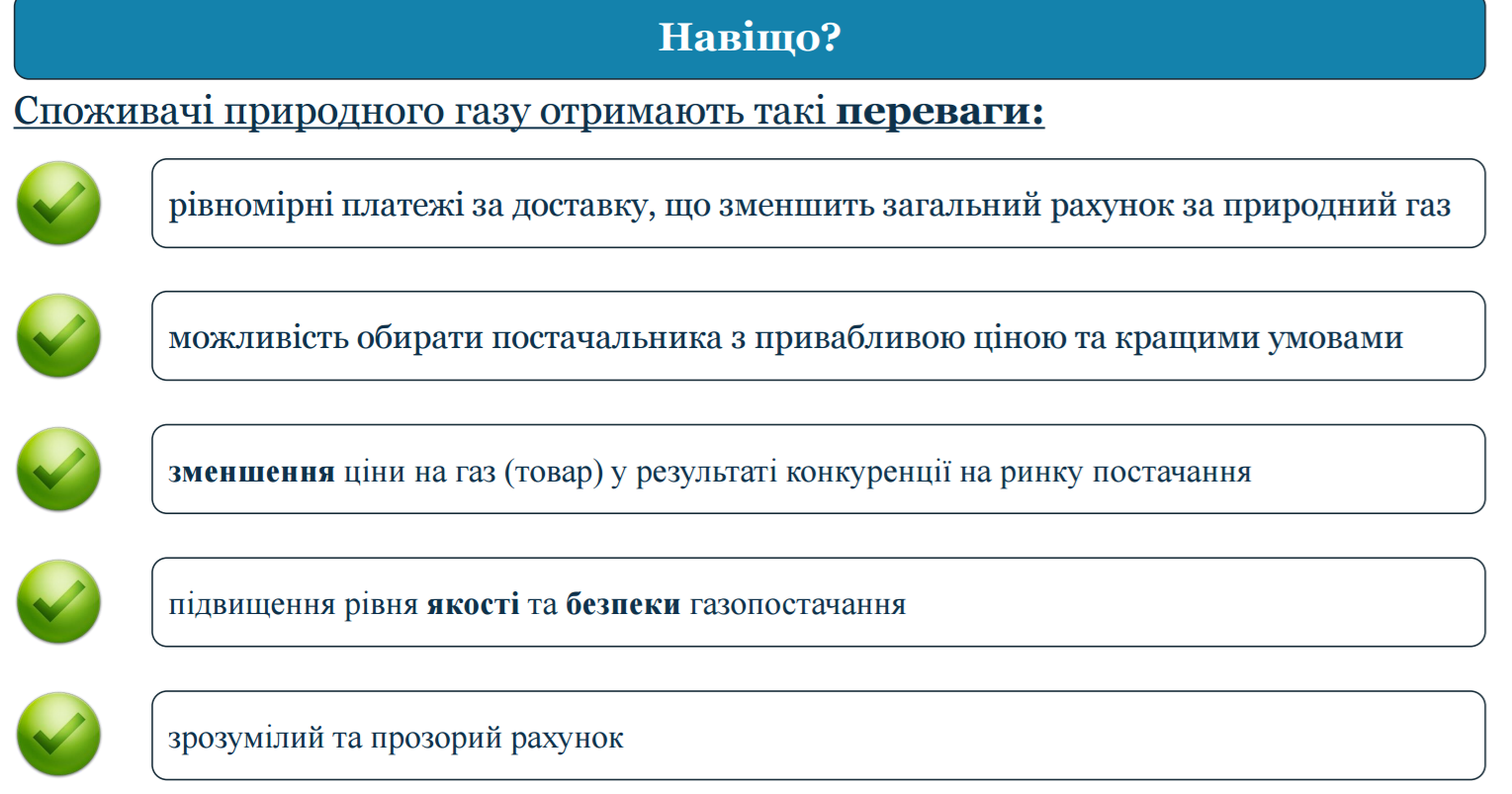 Навіщо?

Споживачі природного газу отримають такі переваги:

рівномірні платежі за доставку, що зменшить загальний рахунок за природний газ

можливість обирати постачальника з привабливою ціною та кращими умовами

зменшення ціни на газ (товар) у результаті конкуренції на ринку постачання

підвищення рівня якості та безпеки газопостачання

зрозумілий та прозорий рахунок